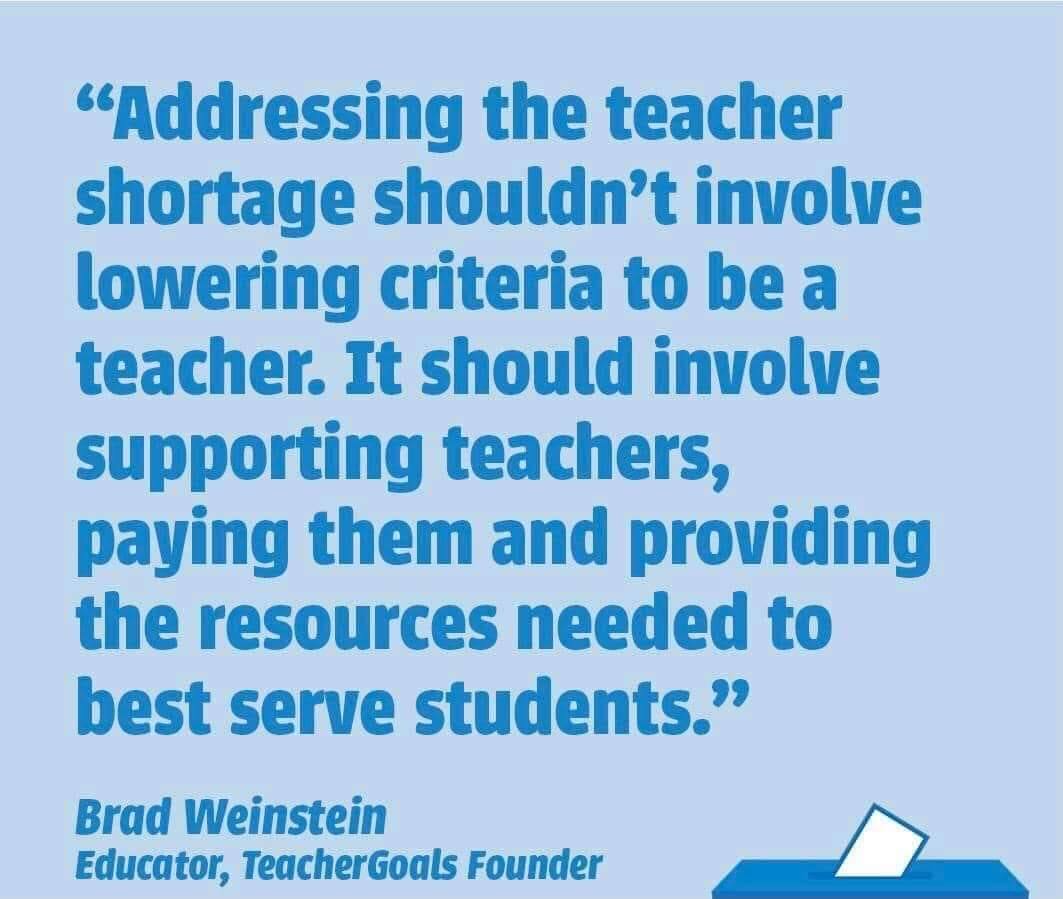 “Addressing the teacher shortage shouldn’t involve lowering criteria to be a teacher. It should involve supporting teachers, paying them and providing the resources needed to best serve students.”

Brad Weinstein
Educator, TeacherGoals Founder